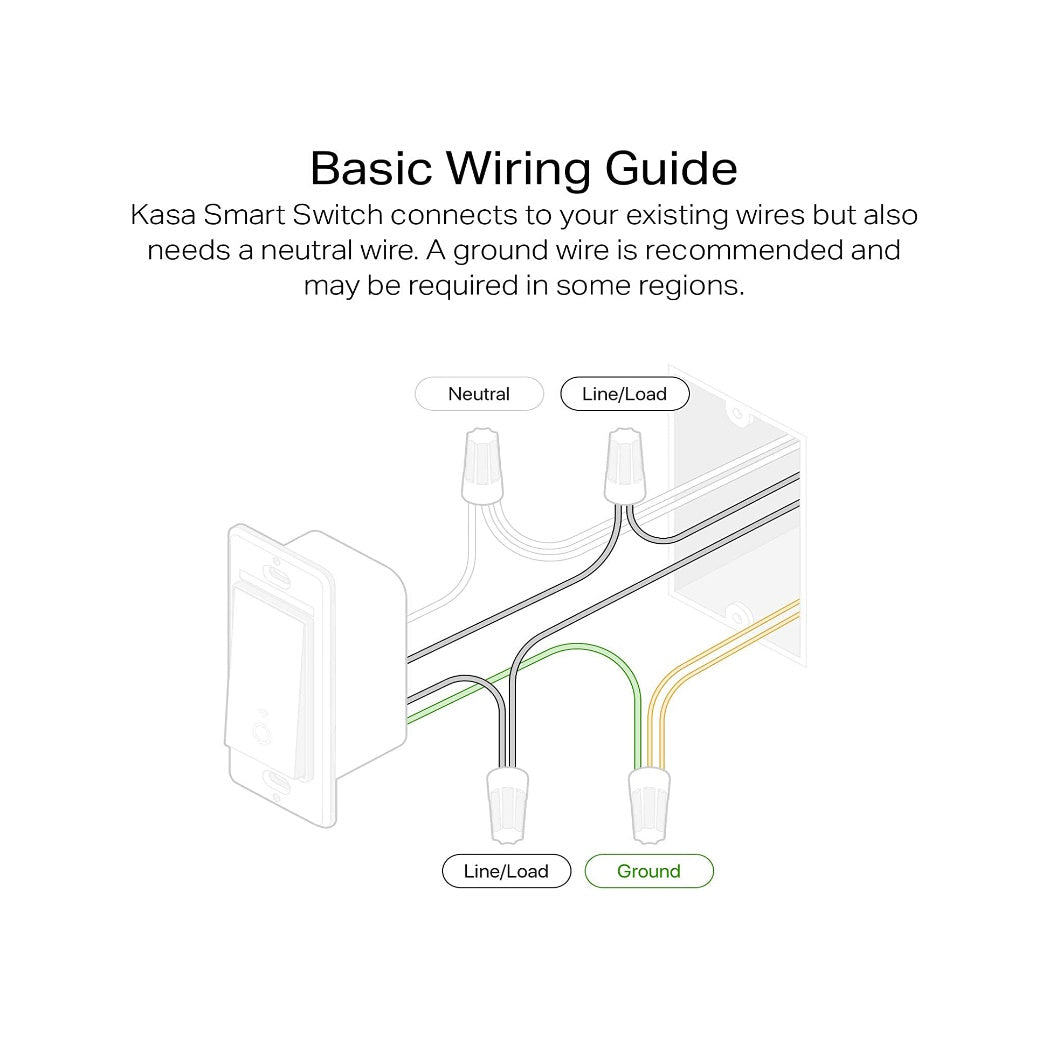 Basic Wiring Guide
Kasa Smart Switch connects to your existing wires but also needs a neutral wire. A ground wire is recommended and may be required in some regions.

Neutral
Line/Load
Line/Load
Ground